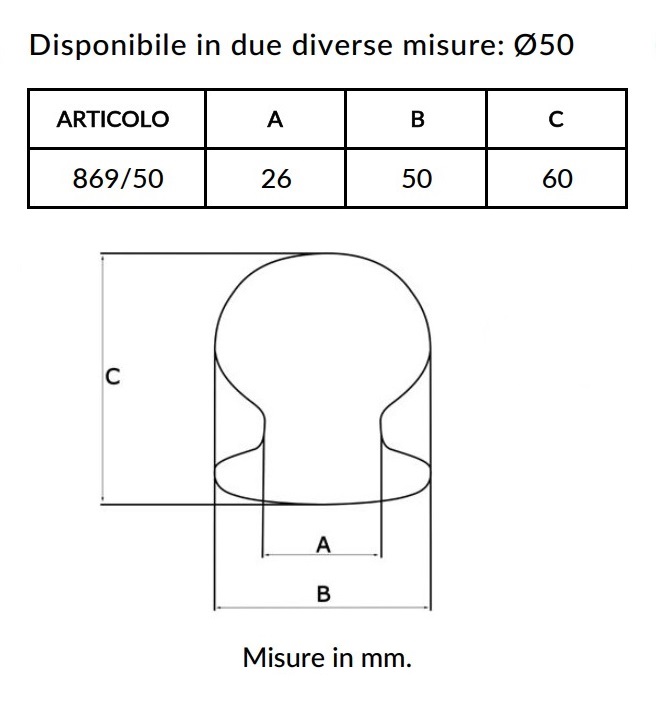 Disponibile in due diverse misure: Ø50

| ARTICOLO | A | B | C |
|---|---|---|---|
| 869/50 | 26 | 50 | 60 |

C

A

B

Misure in mm.